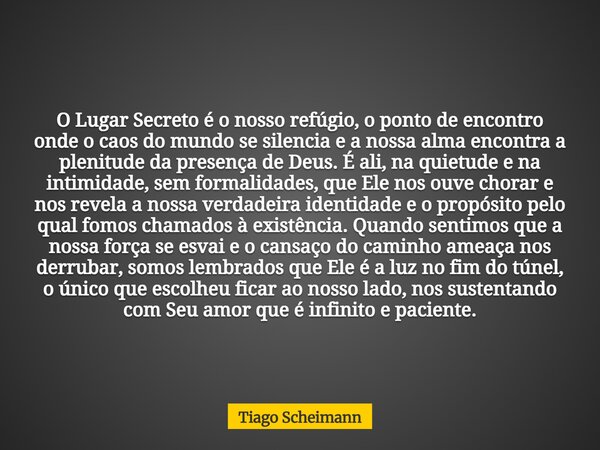 O Lugar Secreto é o nosso refúgio, o ponto de encontro onde o caos do mundo se silencia e a nossa alma encontra a plenitude da presença de Deus. É ali, na quietude e na intimidade, sem formalidades, que Ele nos ouve chorar e nos revela a nossa verdadeira identidade e o propósito pelo qual fomos chamados à existência. Quando sentimos que a nossa força se esvai e o cansaço do caminho ameaça nos derrubar, somos lembrados que Ele é a luz no fim do túnel, o único que escolheu ficar ao nosso lado, nos sustentando com Seu amor que é infinito e paciente.

Tiago Scheimann